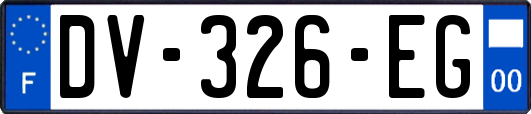 F
DV-326-EG
00